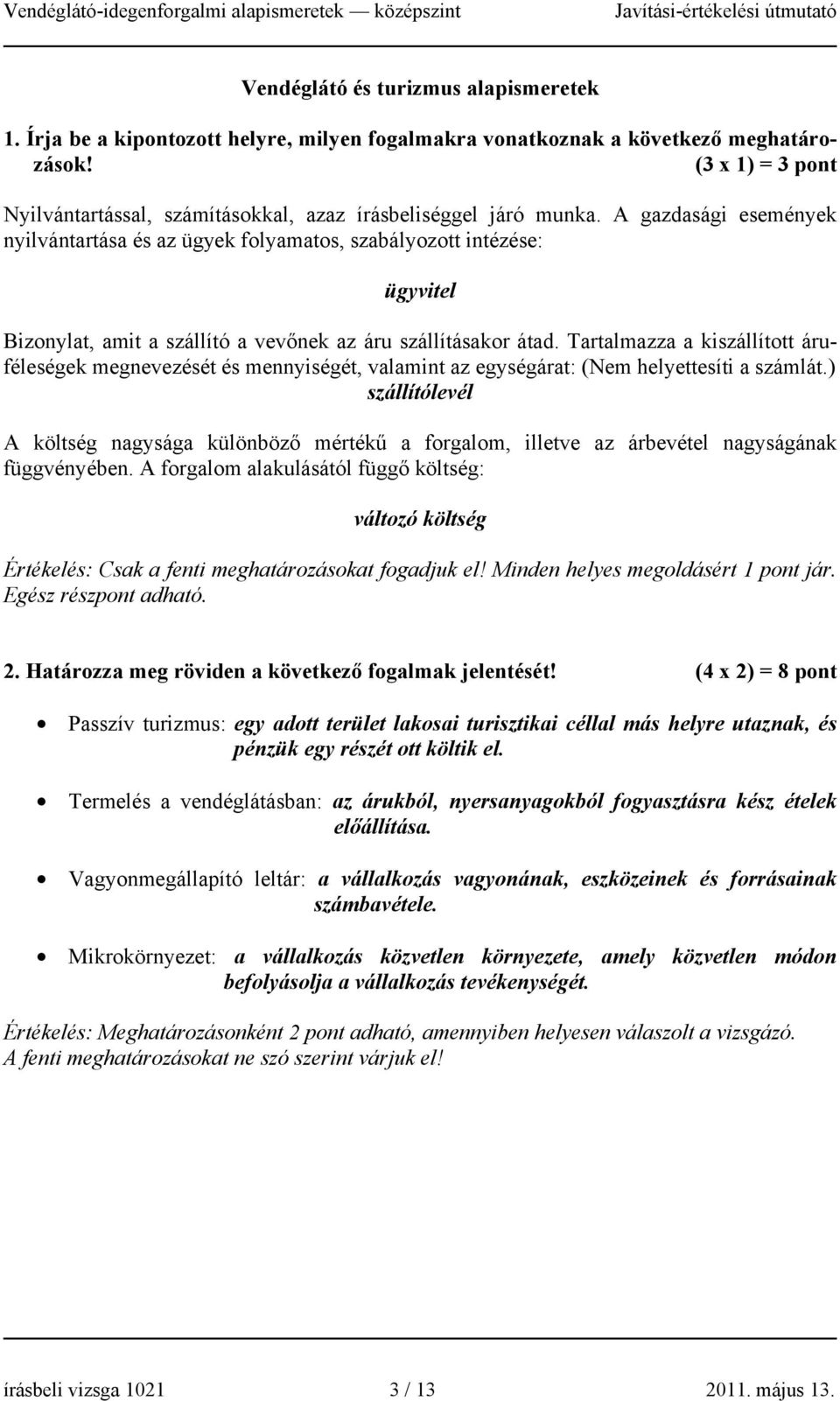 Vendéglátó-idegenforgalmi alapismeretek — középszint Javítási-értékelési útmutató

Vendéglátó és turizmus alapismeretek

1. Írja be a kipontozott helyre, milyen fogalmakra vonatkoznak a következő meghatározások! (3 x 1) = 3 pont

Nyilvántartással, számításokkal, azaz írásbeliséggel járó munka. A gazdasági események nyilvántartása és az ügyek folyamatos, szabályozott intézése:

ügyvitel

Bizonylat, amit a szállító a vevőnek az áru szállításakor átad. Tartalmazza a kiszállított áruféleségek megnevezését és mennyiségét, valamint az egységárat: (Nem helyettesíti a számlát.)
szállítólevél

A költség nagysága különböző mértékű a forgalom, illetve az árbevétel nagyságának függvényében. A forgalom alakulásától függő költség:

változó költség

Értékelés: Csak a fenti meghatározásokat fogadjuk el! Minden helyes megoldásért 1 pont jár. Egész részpont adható.

2. Határozza meg röviden a következő fogalmak jelentését! (4 x 2) = 8 pont

• Passzív turizmus: egy adott terület lakosai turisztikai céllal más helyre utaznak, és pénzük egy részét ott költik el.

• Termelés a vendéglátásban: az árukból, nyersanyagokból fogyasztásra kész ételek előállítása.

• Vagyonmegállapító leltár: a vállalkozás vagyonának, eszközeinek és forrásainak számbavétele.

• Mikrokörnyezet: a vállalkozás közvetlen környezete, amely közvetlen módon befolyásolja a vállalkozás tevékenységét.

Értékelés: Meghatározásonként 2 pont adható, amennyiben helyesen válaszolt a vizsgázó. A fenti meghatározásokat ne szó szerint várjuk el!

írásbeli vizsga 1021 3 / 13 2011. május 13.